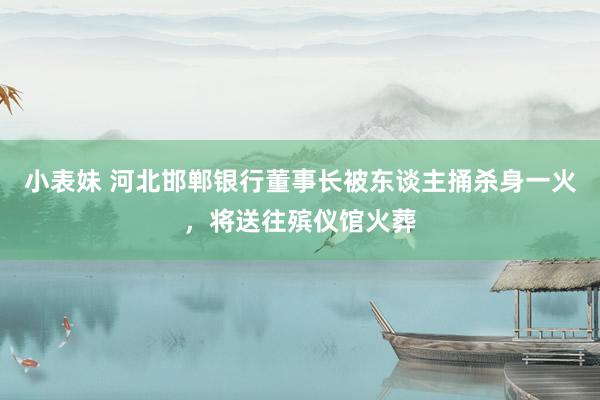 小表妹 河北邯郸银行董事长被东谈主捅杀身一火，将送往殡仪馆火葬